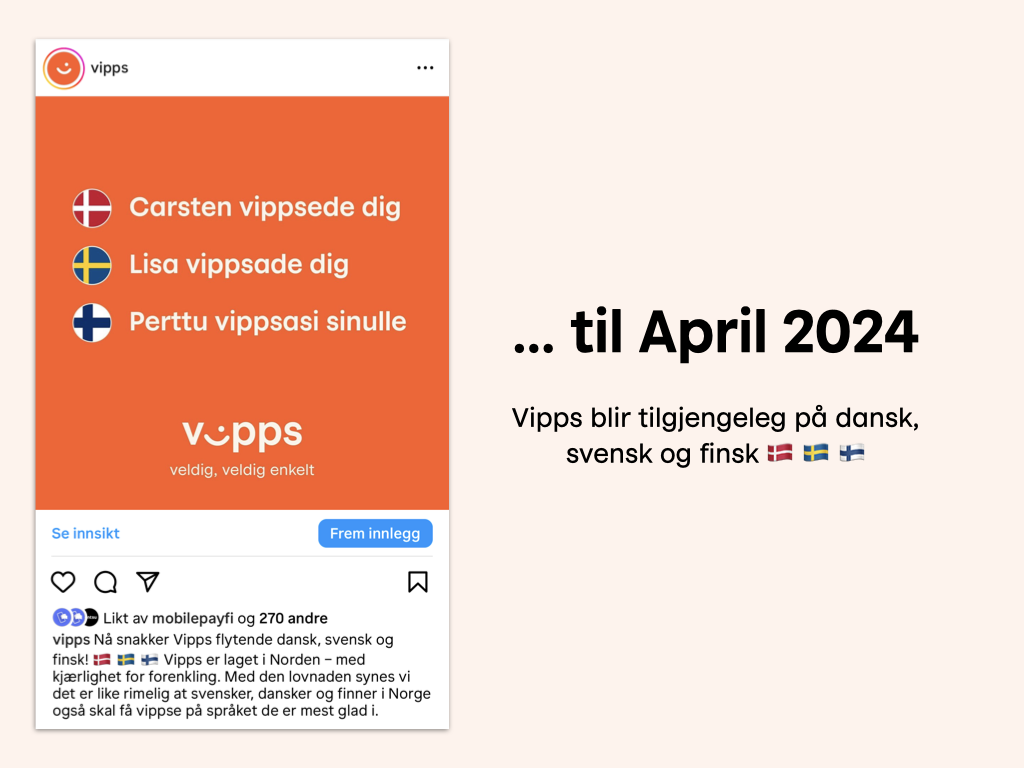 vipps

Carsten vippsede dig

Lisa vippsade dig

Perttu vippsasi sinulle

vipps
veldig, veldig enkelt

Se innsikt

Frem innlegg

Likt av mobilepayfi og 270 andre

vipps Nå snakker Vipps flytende dansk, svensk og finsk! 🇩🇰 🇸🇪 🇫🇮 Vipps er laget i Norden – med kjærlighet for forenkling. Med den lovnaden synes vi det er like rimelig at svensker, dansker og finner i Norge også skal få vippse på språket de er mest glad i.

... til April 2024

Vipps blir tilgjengeleg på dansk, svensk og finsk 🇩🇰 🇸🇪 🇫🇮